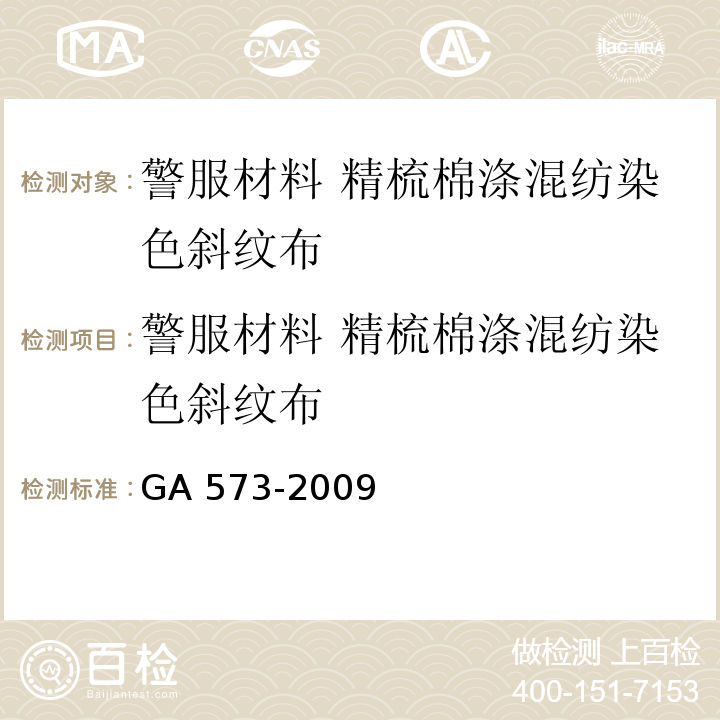 MA CNAS AC ilac-MRA

检测对象：警服材料 精梳棉涤混纺染色斜纹布

检测项目：警服材料 精梳棉涤混纺染色斜纹布

检测标准：GA 573-2009

百检
Baijiantest.com

做检测 上百检
400-151-7153